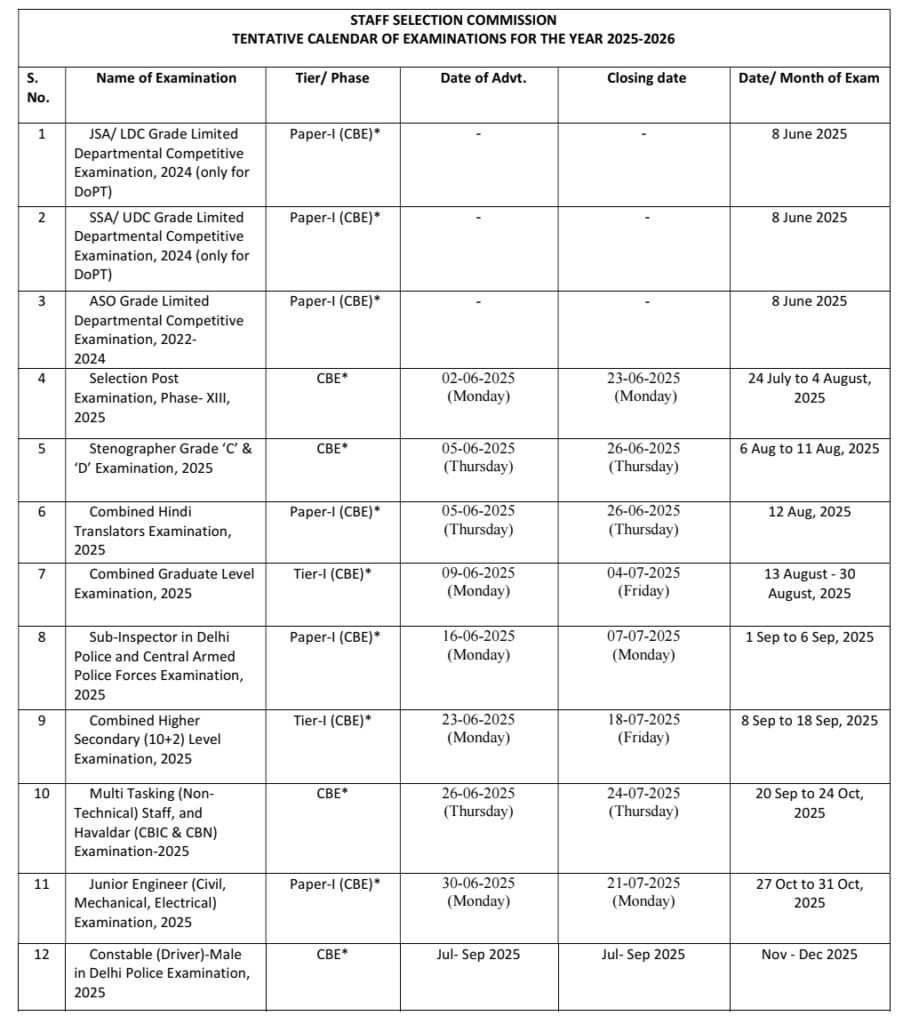 STAFF SELECTION COMMISSION
TENTATIVE CALENDAR OF EXAMINATIONS FOR THE YEAR 2025-2026

| S. No. | Name of Examination | Tier/ Phase | Date of Advt. | Closing date | Date/ Month of Exam |
|---|---|---|---|---|---|
| 1 | JSA/ LDC Grade Limited Departmental Competitive Examination, 2024 (only for DoPT) | Paper-I (CBE)* | - | - | 8 June 2025 |
| 2 | SSA/ UDC Grade Limited Departmental Competitive Examination, 2024 (only for DoPT) | Paper-I (CBE)* | - | - | 8 June 2025 |
| 3 | ASO Grade Limited Departmental Competitive Examination, 2022-2024 | Paper-I (CBE)* | - | - | 8 June 2025 |
| 4 | Selection Post Examination, Phase- XIII, 2025 | CBE* | 02-06-2025 (Monday) | 23-06-2025 (Monday) | 24 July to 4 August, 2025 |
| 5 | Stenographer Grade 'C' & 'D' Examination, 2025 | CBE* | 05-06-2025 (Thursday) | 26-06-2025 (Thursday) | 6 Aug to 11 Aug, 2025 |
| 6 | Combined Hindi Translators Examination, 2025 | Paper-I (CBE)* | 05-06-2025 (Thursday) | 26-06-2025 (Thursday) | 12 Aug, 2025 |
| 7 | Combined Graduate Level Examination, 2025 | Tier-I (CBE)* | 09-06-2025 (Monday) | 04-07-2025 (Friday) | 13 August - 30 August, 2025 |
| 8 | Sub-Inspector in Delhi Police and Central Armed Police Forces Examination, 2025 | Paper-I (CBE)* | 16-06-2025 (Monday) | 07-07-2025 (Monday) | 1 Sep to 6 Sep, 2025 |
| 9 | Combined Higher Secondary (10+2) Level Examination, 2025 | Tier-I (CBE)* | 23-06-2025 (Monday) | 18-07-2025 (Friday) | 8 Sep to 18 Sep, 2025 |
| 10 | Multi Tasking (Non-Technical) Staff, and Havaldar (CBIC & CBN) Examination-2025 | CBE* | 26-06-2025 (Thursday) | 24-07-2025 (Thursday) | 20 Sep to 24 Oct, 2025 |
| 11 | Junior Engineer (Civil, Mechanical, Electrical) Examination, 2025 | Paper-I (CBE)* | 30-06-2025 (Monday) | 21-07-2025 (Monday) | 27 Oct to 31 Oct, 2025 |
| 12 | Constable (Driver)-Male in Delhi Police Examination, 2025 | CBE* | Jul- Sep 2025 | Jul- Sep 2025 | Nov - Dec 2025 |